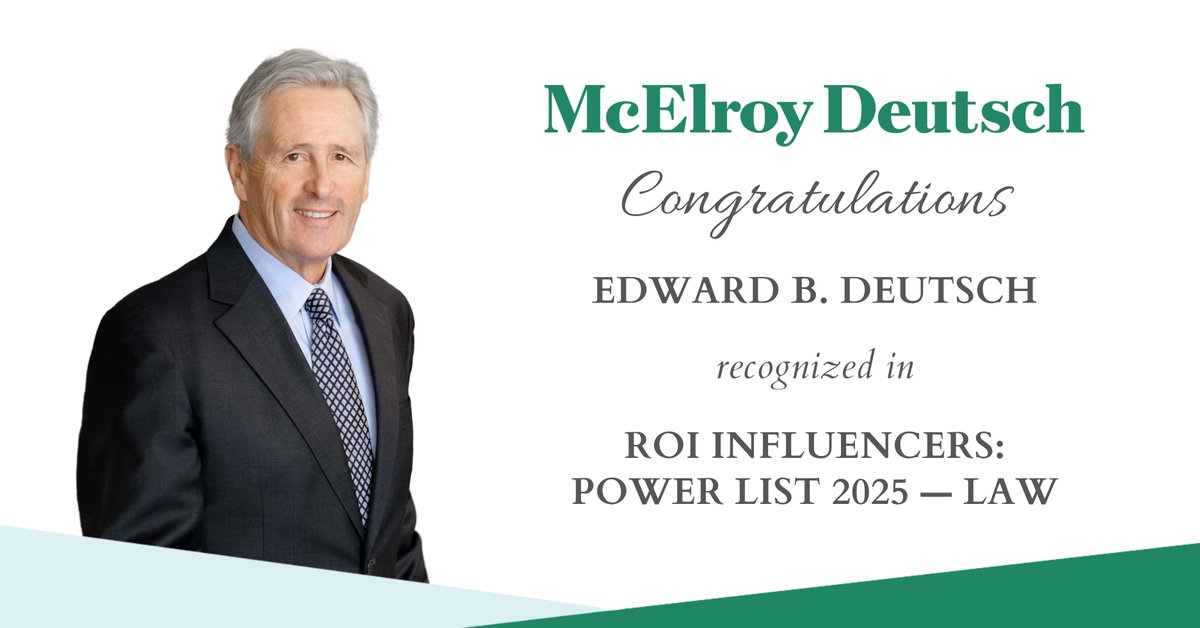 McElroy Deutsch

Congratulations

EDWARD B. DEUTSCH

recognized in

ROI INFLUENCERS: POWER LIST 2025 — LAW